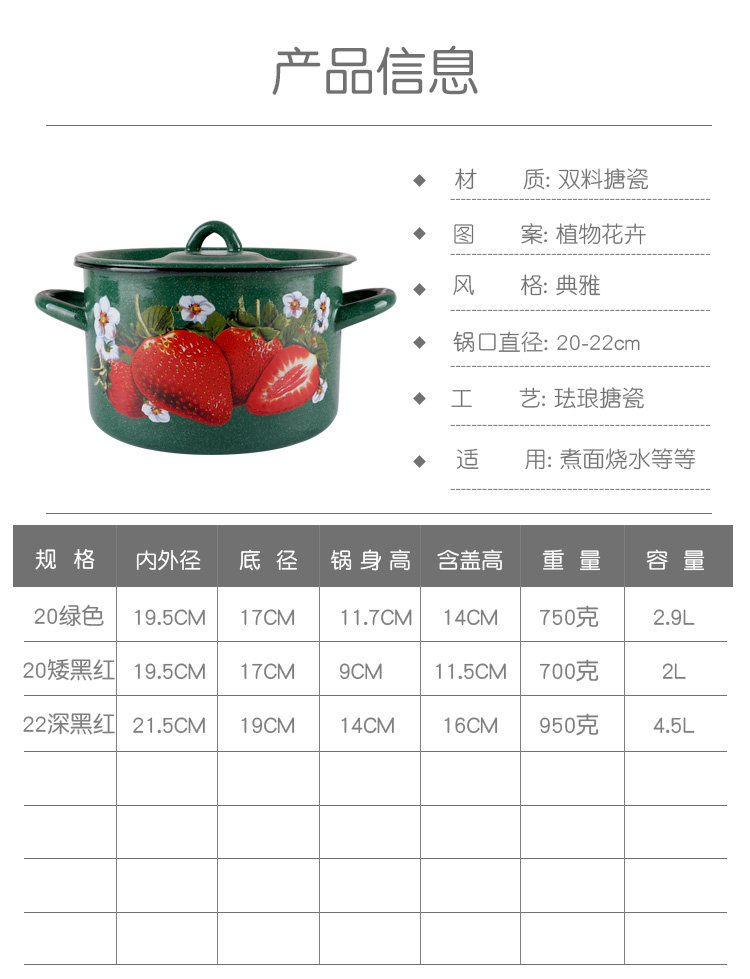 产品信息

◆ 材 质: 双料搪瓷

◆ 图 案: 植物花卉

◆ 风 格: 典雅

◆ 锅口直径: 20-22cm

◆ 工 艺: 珐琅搪瓷

◆ 适 用: 煮面烧水等等

| 规格 | 内外径 | 底径 | 锅身高 | 含盖高 | 重量 | 容量 |
|---|---|---|---|---|---|---|
| 20绿色 | 19.5CM | 17CM | 11.7CM | 14CM | 750克 | 2.9L |
| 20矮黑红 | 19.5CM | 17CM | 9CM | 11.5CM | 700克 | 2L |
| 22深黑红 | 21.5CM | 19CM | 14CM | 16CM | 950克 | 4.5L |
| | | | | | | |
| | | | | | | |
| | | | | | | |
| | | | | | | |